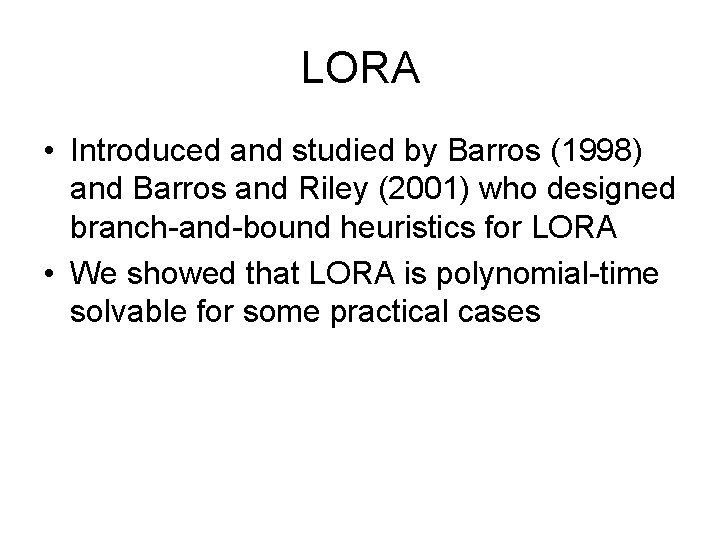 LORA

• Introduced and studied by Barros (1998) and Barros and Riley (2001) who designed branch-and-bound heuristics for LORA
• We showed that LORA is polynomial-time solvable for some practical cases